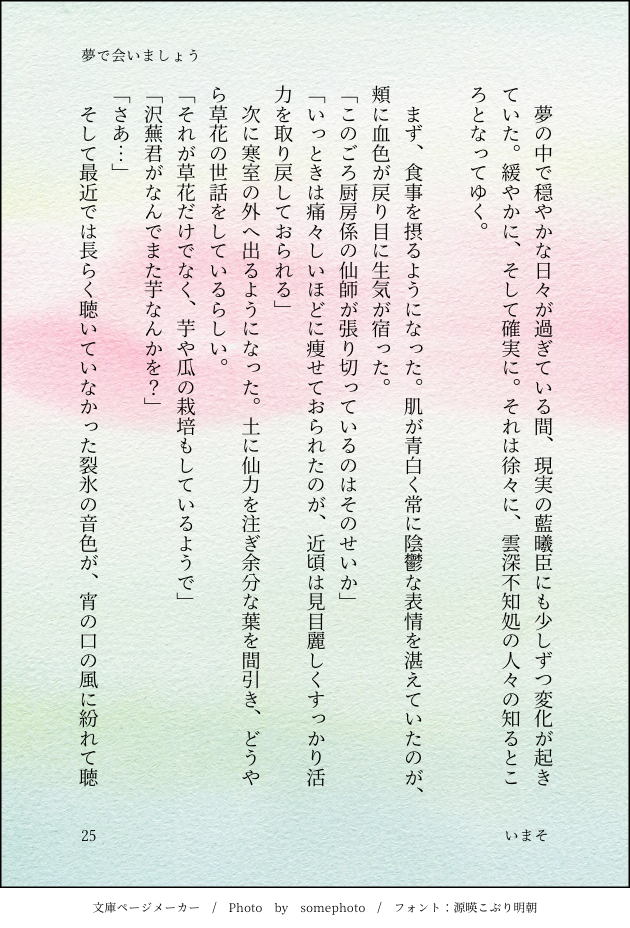 夢で会いましょう

夢の中で穏やかな日々が過ぎている間、現実の藍曦臣にも少しずつ変化が起きていた。緩やかに、そして確実に。それは徐々に、雲深不知処の人々の知るところとなってゆく。

まず、食事を摂るようになった。肌が青白く常に陰鬱な表情を湛えていたのが、頬に血色が戻り目に生気が宿った。

「このごろ厨房係の仙師が張り切っているのはそのせいか」

「いっときは痛々しいほどに痩せておられたのが、近頃は見目麗しくすっかり活力を取り戻しておられる」

次に寒室の外へ出るようになった。土に仙力を注ぎ余分な葉を間引き、どうやら草花の世話をしているらしい。

「それが草花だけでなく、芋や瓜の栽培もしているようで」

「沢蕪君がなんでまた芋なんかを？」

「さあ…」

そして最近では長らく聴いていなかった裂氷の音色が、宵の口の風に紛れて聴

25

いまそ

文庫ページメーカー / Photo by somephoto / フォント：源暎こぶり明朝